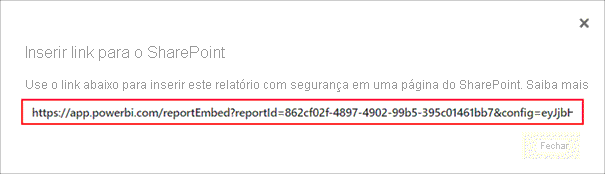 ×

Inserir link para o SharePoint

Use o link abaixo para inserir este relatório com segurança em uma página do SharePoint. Saiba mais

https://app.powerbi.com/reportEmbed?reportId=862cf02f-4897-4902-99b5-395c01461bb7&config=eyJjbH

Fechar